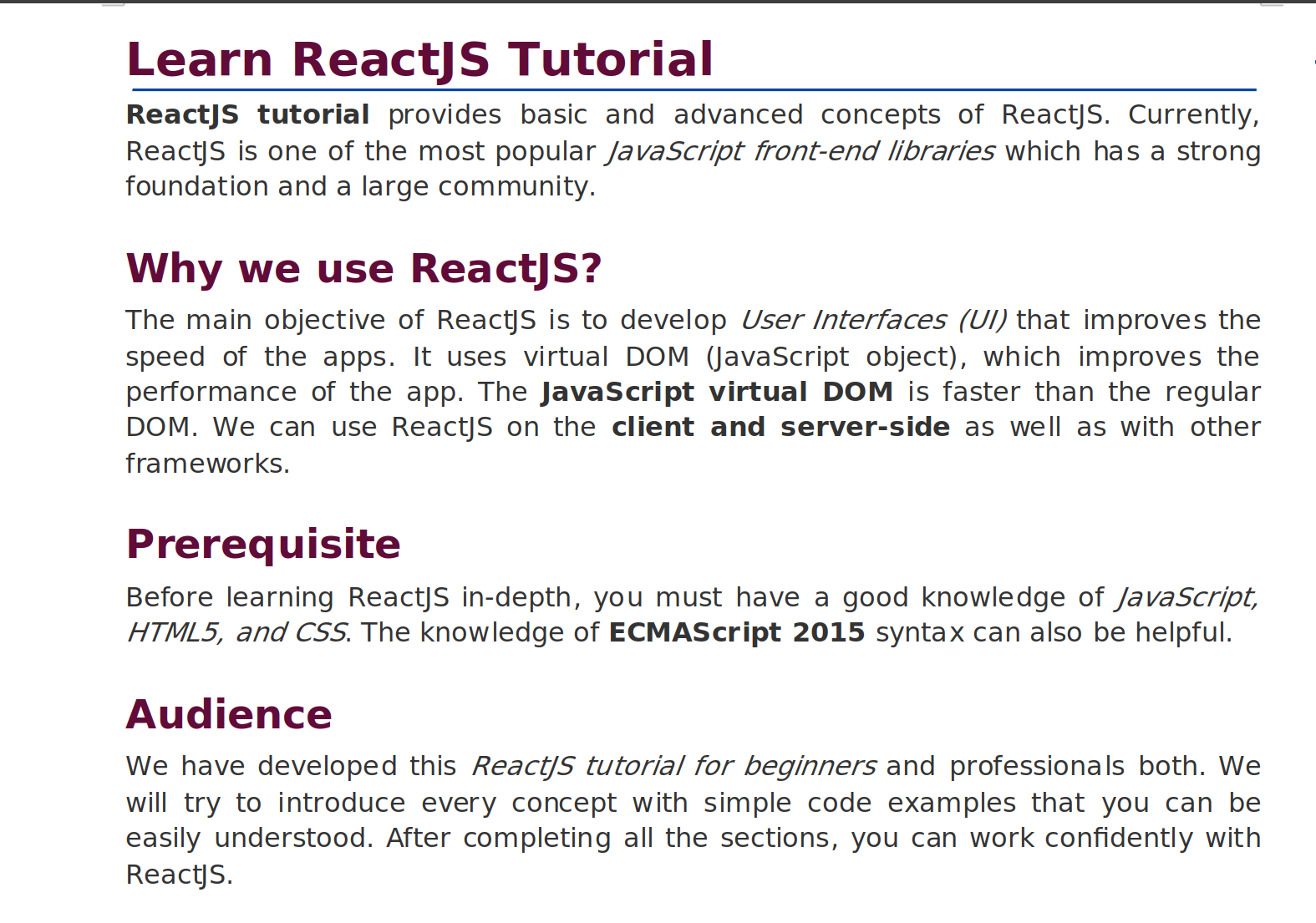 Learn ReactJS Tutorial

ReactJS tutorial provides basic and advanced concepts of ReactJS. Currently, ReactJS is one of the most popular JavaScript front-end libraries which has a strong foundation and a large community.

Why we use ReactJS?

The main objective of ReactJS is to develop User Interfaces (UI) that improves the speed of the apps. It uses virtual DOM (JavaScript object), which improves the performance of the app. The JavaScript virtual DOM is faster than the regular DOM. We can use ReactJS on the client and server-side as well as with other frameworks.

Prerequisite

Before learning ReactJS in-depth, you must have a good knowledge of JavaScript, HTML5, and CSS. The knowledge of ECMAScript 2015 syntax can also be helpful.

Audience

We have developed this ReactJS tutorial for beginners and professionals both. We will try to introduce every concept with simple code examples that you can be easily understood. After completing all the sections, you can work confidently with ReactJS.